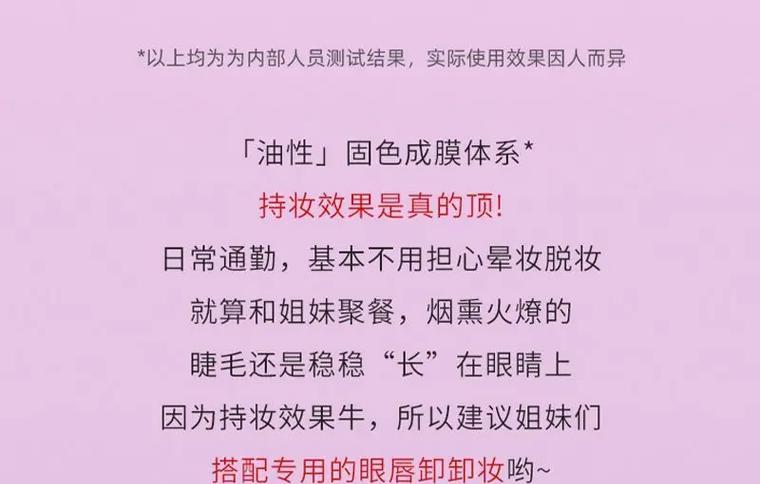 *以上均为为内部人员测试结果，实际使用效果因人而异

「油性」固色成膜体系*
持妆效果是真的顶!
日常通勤，基本不用担心晕妆脱妆
就算和姐妹聚餐，烟熏火燎的
睫毛还是稳稳“长”在眼睛上
因为持妆效果牛，所以建议姐妹们
搭配专用的眼唇卸卸妆哟~